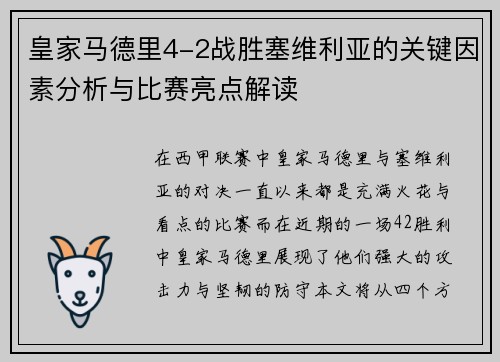 皇家马德里4-2战胜塞维利亚的关键因素分析与比赛亮点解读

在西甲联赛中皇家马德里与塞维利亚的对决一直以来都是充满火花与看点的比赛而在近期的一场42胜利中皇家马德里展现了他们强大的攻击力与坚韧的防守本文将从四个方